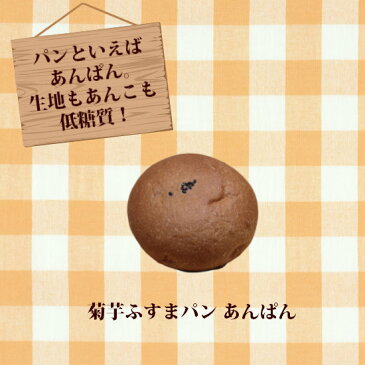 パンといえば
あんぱん。
生地もあんこも
低糖質！

菊芋ふすまパン あんぱん